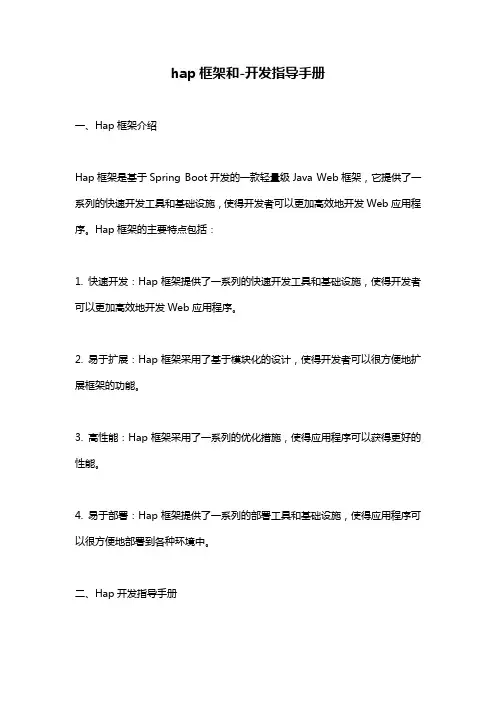 hap 框架和-开发指导手册

一、Hap 框架介绍

Hap 框架是基于 Spring Boot 开发的一款轻量级 Java Web 框架，它提供了一系列的快速开发工具和基础设施，使得开发者可以更加高效地开发 Web 应用程序。Hap 框架的主要特点包括：

1. 快速开发：Hap 框架提供了一系列的快速开发工具和基础设施，使得开发者可以更加高效地开发 Web 应用程序。

2. 易于扩展：Hap 框架采用了基于模块化的设计，使得开发者可以很方便地扩展框架的功能。

3. 高性能：Hap 框架采用了一系列的优化措施，使得应用程序可以获得更好的性能。

4. 易于部署：Hap 框架提供了一系列的部署工具和基础设施，使得应用程序可以很方便地部署到各种环境中。

二、Hap 开发指导手册